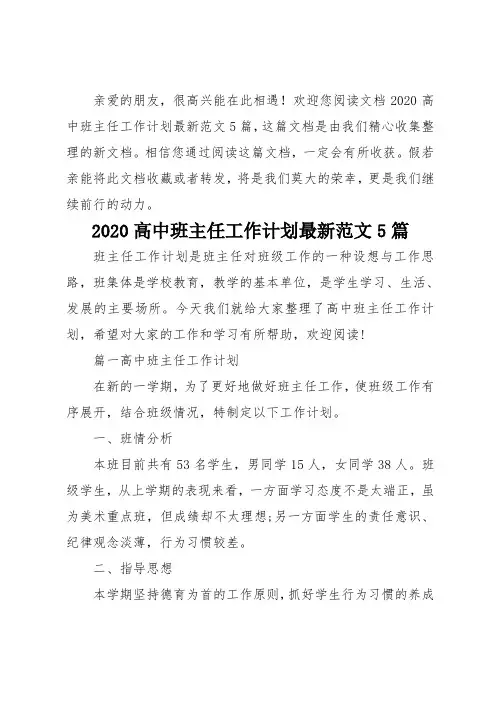 亲爱的朋友，很高兴能在此相遇！欢迎您阅读文档 2020 高中班主任工作计划最新范文 5 篇，这篇文档是由我们精心收集整理的新文档。相信您通过阅读这篇文档，一定会有所收获。假若亲能将此文档收藏或者转发，将是我们莫大的荣幸，更是我们继续前行的动力。

2020 高中班主任工作计划最新范文 5 篇

班主任工作计划是班主任对班级工作的一种设想与工作思路，班集体是学校教育，教学的基本单位，是学生学习、生活、发展的主要场所。今天我们就给大家整理了高中班主任工作计划，希望对大家的工作和学习有所帮助，欢迎阅读!

篇一高中班主任工作计划

在新的一学期，为了更好地做好班主任工作，使班级工作有序展开，结合班级情况，特制定以下工作计划。

一、班情分析

本班目前共有 53 名学生，男同学 15 人，女同学 38 人。班级学生，从上学期的表现来看，一方面学习态度不是太端正，虽为美术重点班，但成绩却不太理想;另一方面学生的责任意识、纪律观念淡薄，行为习惯较差。

二、指导思想

本学期坚持德育为首的工作原则，抓好学生行为习惯的养成